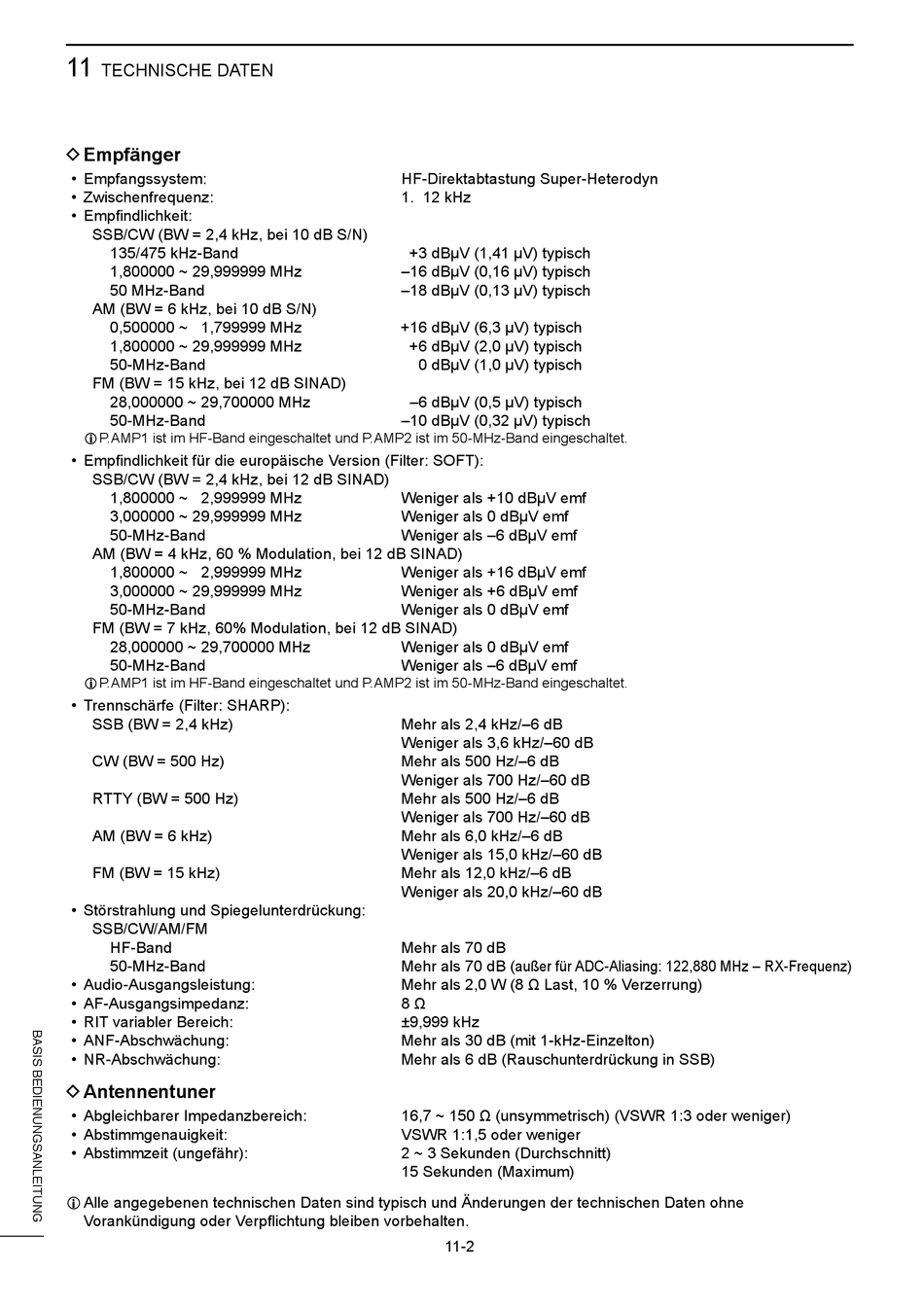 11 TECHNISCHE DATEN

◇ Empfänger

• Empfangssystem: HF-Direktabtastung Super-Heterodyn
• Zwischenfrequenz: 1. 12 kHz
• Empfindlichkeit:
SSB/CW (BW = 2,4 kHz, bei 10 dB S/N)
135/475 kHz-Band +3 dBµV (1,41 µV) typisch
1,800000 ~ 29,999999 MHz –16 dBµV (0,16 µV) typisch
50 MHz-Band –18 dBµV (0,13 µV) typisch
AM (BW = 6 kHz, bei 10 dB S/N)
0,500000 ~ 1,799999 MHz +16 dBµV (6,3 µV) typisch
1,800000 ~ 29,999999 MHz +6 dBµV (2,0 µV) typisch
50-MHz-Band 0 dBµV (1,0 µV) typisch
FM (BW = 15 kHz, bei 12 dB SINAD)
28,000000 ~ 29,700000 MHz –6 dBµV (0,5 µV) typisch
50-MHz-Band –10 dBµV (0,32 µV) typisch
ⓘ P.AMP1 ist im HF-Band eingeschaltet und P.AMP2 ist im 50-MHz-Band eingeschaltet.
• Empfindlichkeit für die europäische Version (Filter: SOFT):
SSB/CW (BW = 2,4 kHz, bei 12 dB SINAD)
1,800000 ~ 2,999999 MHz Weniger als +10 dBµV emf
3,000000 ~ 29,999999 MHz Weniger als 0 dBµV emf
50-MHz-Band Weniger als –6 dBµV emf
AM (BW = 4 kHz, 60 % Modulation, bei 12 dB SINAD)
1,800000 ~ 2,999999 MHz Weniger als +16 dBµV emf
3,000000 ~ 29,999999 MHz Weniger als +6 dBµV emf
50-MHz-Band Weniger als 0 dBµV emf
FM (BW = 7 kHz, 60% Modulation, bei 12 dB SINAD)
28,000000 ~ 29,700000 MHz Weniger als 0 dBµV emf
50-MHz-Band Weniger als –6 dBµV emf
ⓘ P.AMP1 ist im HF-Band eingeschaltet und P.AMP2 ist im 50-MHz-Band eingeschaltet.
• Trennschärfe (Filter: SHARP):
SSB (BW = 2,4 kHz) Mehr als 2,4 kHz/–6 dB
Weniger als 3,6 kHz/–60 dB
CW (BW = 500 Hz) Mehr als 500 Hz/–6 dB
Weniger als 700 Hz/–60 dB
RTTY (BW = 500 Hz) Mehr als 500 Hz/–6 dB
Weniger als 700 Hz/–60 dB
AM (BW = 6 kHz) Mehr als 6,0 kHz/–6 dB
Weniger als 15,0 kHz/–60 dB
FM (BW = 15 kHz) Mehr als 12,0 kHz/–6 dB
Weniger als 20,0 kHz/–60 dB
• Störstrahlung und Spiegelunterdrückung:
SSB/CW/AM/FM
HF-Band Mehr als 70 dB
50-MHz-Band Mehr als 70 dB (außer für ADC-Aliasing: 122,880 MHz – RX-Frequenz)
• Audio-Ausgangsleistung: Mehr als 2,0 W (8 Ω Last, 10 % Verzerrung)
• AF-Ausgangsimpedanz: 8 Ω
• RIT variabler Bereich: ±9,999 kHz
• ANF-Abschwächung: Mehr als 30 dB (mit 1-kHz-Einzelton)
• NR-Abschwächung: Mehr als 6 dB (Rauschunterdrückung in SSB)

◇ Antennentuner

• Abgleichbarer Impedanzbereich: 16,7 ~ 150 Ω (unsymmetrisch) (VSWR 1:3 oder weniger)
• Abstimmgenauigkeit: VSWR 1:1,5 oder weniger
• Abstimmzeit (ungefähr): 2 ~ 3 Sekunden (Durchschnitt)
15 Sekunden (Maximum)

ⓘ Alle angegebenen technischen Daten sind typisch und Änderungen der technischen Daten ohne Vorankündigung oder Verpflichtung bleiben vorbehalten.

BASIS BEDIENUNGSANLEITUNG

11-2